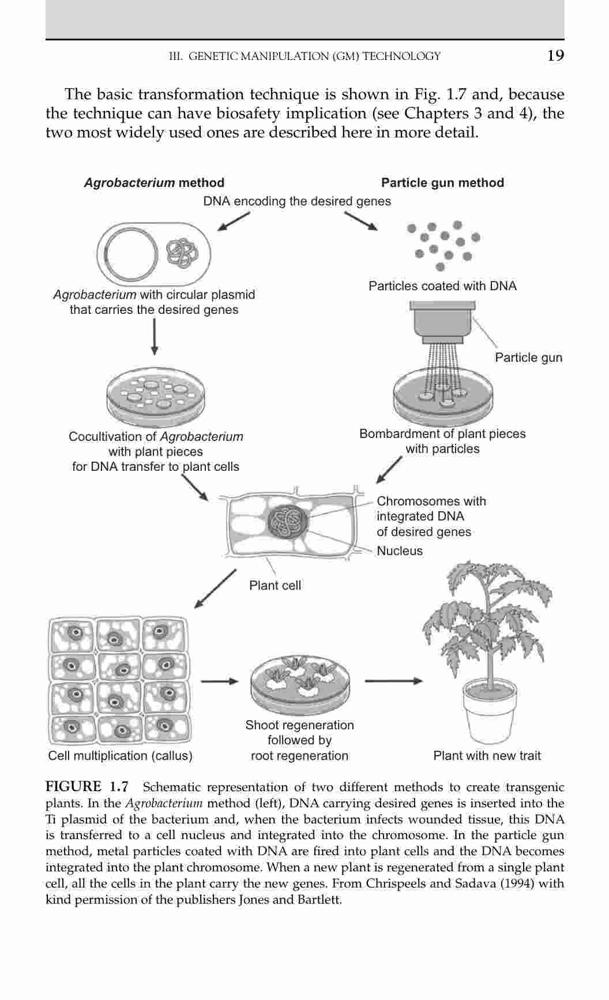 III. GENETIC MANIPULATION (GM) TECHNOLOGY 19

The basic transformation technique is shown in Fig. 1.7 and, because the technique can have biosafety implication (see Chapters 3 and 4), the two most widely used ones are described here in more detail.

Agrobacterium method

Particle gun method

DNA encoding the desired genes

Agrobacterium with circular plasmid that carries the desired genes

Particles coated with DNA

Particle gun

Cocultivation of Agrobacterium with plant pieces for DNA transfer to plant cells

Bombardment of plant pieces with particles

Chromosomes with integrated DNA of desired genes

Nucleus

Plant cell

Cell multiplication (callus)

Shoot regeneration followed by root regeneration

Plant with new trait

FIGURE 1.7 Schematic representation of two different methods to create transgenic plants. In the Agrobacterium method (left), DNA carrying desired genes is inserted into the Ti plasmid of the bacterium and, when the bacterium infects wounded tissue, this DNA is transferred to a cell nucleus and integrated into the chromosome. In the particle gun method, metal particles coated with DNA are fired into plant cells and the DNA becomes integrated into the plant chromosome. When a new plant is regenerated from a single plant cell, all the cells in the plant carry the new genes. From Chrispeels and Sadava (1994) with kind permission of the publishers Jones and Bartlett.